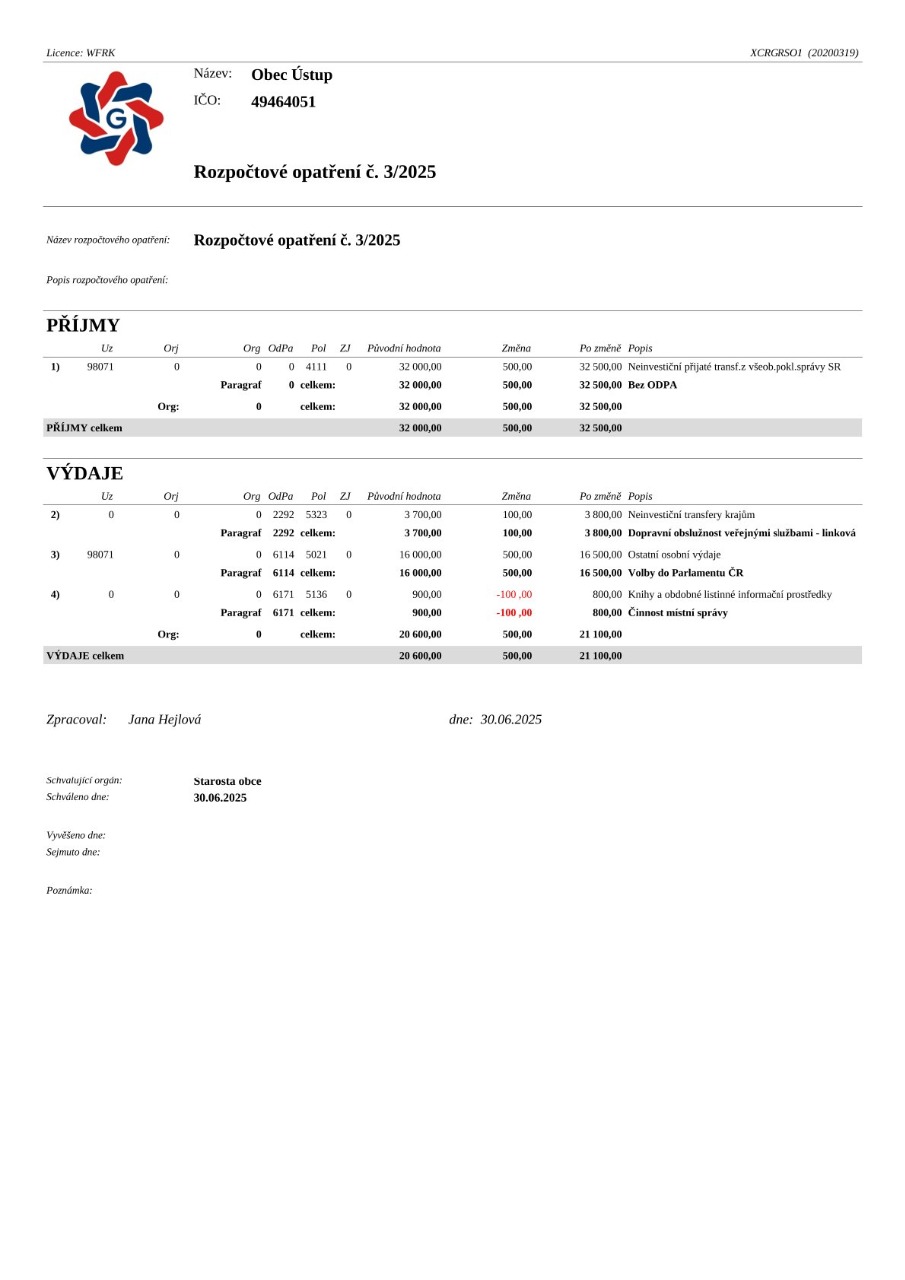 Licence: WFRK

XCRGRSO1 (20200319)

G

Název: Obec Ústup
IČO: 49464051

Rozpočtové opatření č. 3/2025

Název rozpočtového opatření: Rozpočtové opatření č. 3/2025

Popis rozpočtového opatření:

PŘÍJMY

| | Uz | Orj | Org | OdPa | Pol | ZJ | Původní hodnota | Změna | Po změně | Popis |
|---|---|---|---|---|---|---|---|---|---|---|
| 1) | 98071 | 0 | 0 | 0 | 4111 | 0 | 32 000,00 | 500,00 | 32 500,00 | Neinvestiční přijaté transf.z všeob.pokl.správy SR |
| | | | Paragraf | 0 | celkem: | | 32 000,00 | 500,00 | 32 500,00 | Bez ODPA |
| | | Org: | 0 | | celkem: | | 32 000,00 | 500,00 | 32 500,00 | |
| PŘÍJMY celkem | | | | | | | 32 000,00 | 500,00 | 32 500,00 | |

VÝDAJE

| | Uz | Orj | Org | OdPa | Pol | ZJ | Původní hodnota | Změna | Po změně | Popis |
|---|---|---|---|---|---|---|---|---|---|---|
| 2) | 0 | 0 | 0 | 2292 | 5323 | 0 | 3 700,00 | 100,00 | 3 800,00 | Neinvestiční transfery krajům |
| | | | Paragraf | 2292 | celkem: | | 3 700,00 | 100,00 | 3 800,00 | Dopravní obslužnost veřejnými službami - linková |
| 3) | 98071 | 0 | 0 | 6114 | 5021 | 0 | 16 000,00 | 500,00 | 16 500,00 | Ostatní osobní výdaje |
| | | | Paragraf | 6114 | celkem: | | 16 000,00 | 500,00 | 16 500,00 | Volby do Parlamentu ČR |
| 4) | 0 | 0 | 0 | 6171 | 5136 | 0 | 900,00 | -100 ,00 | 800,00 | Knihy a obdobné listinné informační prostředky |
| | | | Paragraf | 6171 | celkem: | | 900,00 | -100 ,00 | 800,00 | Činnost místní správy |
| | | Org: | 0 | | celkem: | | 20 600,00 | 500,00 | 21 100,00 | |
| VÝDAJE celkem | | | | | | | 20 600,00 | 500,00 | 21 100,00 | |

Zpracoval: Jana Hejlová

dne: 30.06.2025

Schvalující orgán: Starosta obce
Schváleno dne: 30.06.2025

Vyvěšeno dne:
Sejmuto dne:

Poznámka: